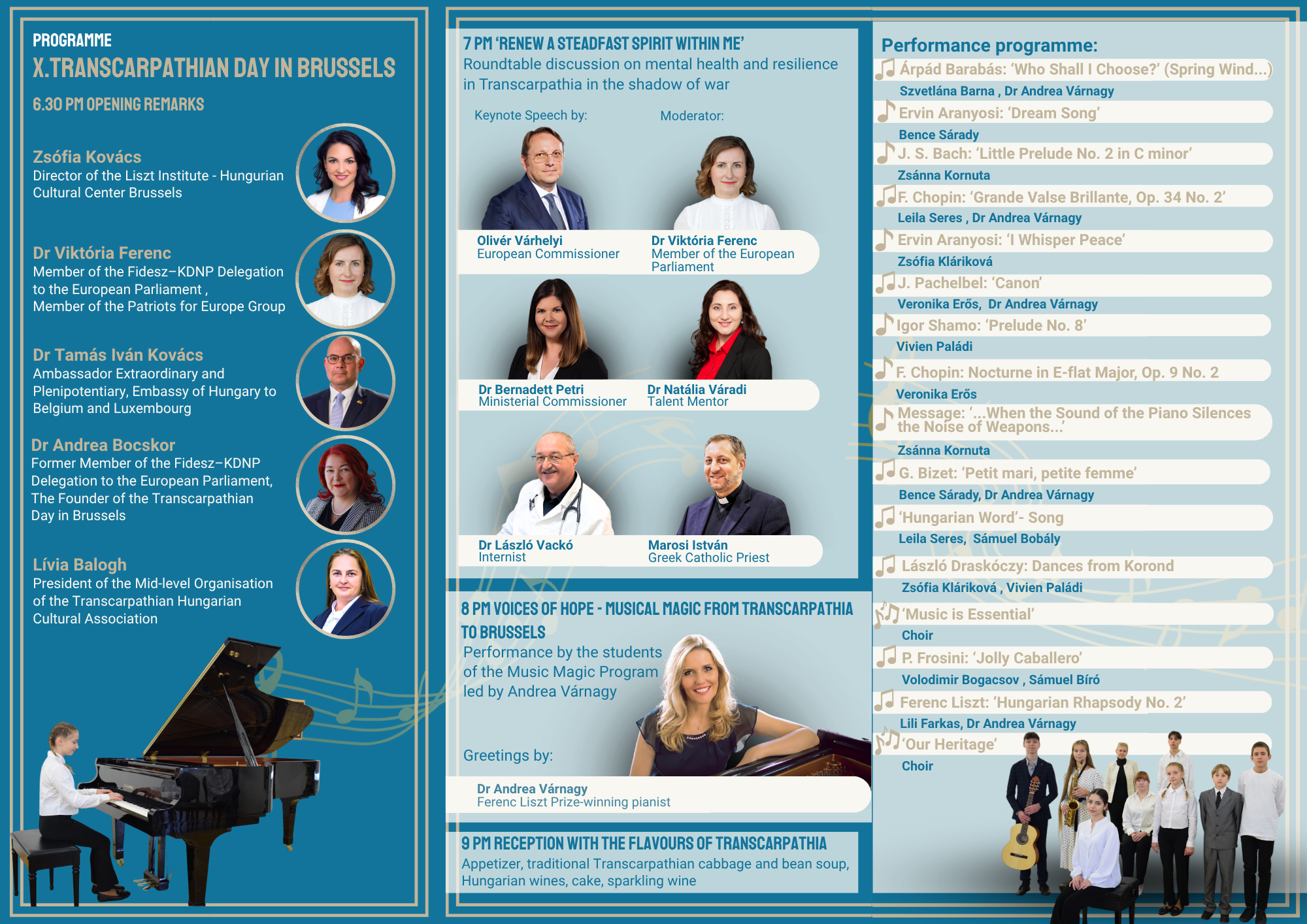 PROGRAMME
X.TRANSCARPATHIAN DAY IN BRUSSELS

6.30 PM OPENING REMARKS

Zsófia Kovács
Director of the Liszt Institute - Hungurian Cultural Center Brussels

Dr Viktória Ferenc
Member of the Fidesz–KDNP Delegation to the European Parliament ,
Member of the Patriots for Europe Group

Dr Tamás Iván Kovács
Ambassador Extraordinary and Plenipotentiary, Embassy of Hungary to Belgium and Luxembourg

Dr Andrea Bocskor
Former Member of the Fidesz–KDNP Delegation to the European Parliament, The Founder of the Transcarpathian Day in Brussels

Lívia Balogh
President of the Mid-level Organisation of the Transcarpathian Hungarian Cultural Association

7 PM 'RENEW A STEADFAST SPIRIT WITHIN ME'
Roundtable discussion on mental health and resilience in Transcarpathia in the shadow of war

Keynote Speech by:
Moderator:

Olivér Várhelyi
European Commissioner

Dr Viktória Ferenc
Member of the European Parliament

Dr Bernadett Petri
Ministerial Commissioner

Dr Natália Váradi
Talent Mentor

Dr László Vackó
Internist

Marosi István
Greek Catholic Priest

8 PM VOICES OF HOPE - MUSICAL MAGIC FROM TRANSCARPATHIA TO BRUSSELS
Performance by the students of the Music Magic Program led by Andrea Várnagy

Greetings by:

Dr Andrea Várnagy
Ferenc Liszt Prize-winning pianist

9 PM RECEPTION WITH THE FLAVOURS OF TRANSCARPATHIA
Appetizer, traditional Transcarpathian cabbage and bean soup, Hungarian wines, cake, sparkling wine

Performance programme:
Árpád Barabás: 'Who Shall I Choose?' (Spring Wind...)
Szvetlána Barna , Dr Andrea Várnagy
Ervin Aranyosi: 'Dream Song'
Bence Sárady
J. S. Bach: 'Little Prelude No. 2 in C minor'
Zsánna Kornuta
F. Chopin: 'Grande Valse Brillante, Op. 34 No. 2'
Leila Seres , Dr Andrea Várnagy
Ervin Aranyosi: 'I Whisper Peace'
Zsófia Kláriková
J. Pachelbel: 'Canon'
Veronika Erős, Dr Andrea Várnagy
Igor Shamo: 'Prelude No. 8'
Vivien Paládi
F. Chopin: Nocturne in E-flat Major, Op. 9 No. 2
Veronika Erős
Message: '...When the Sound of the Piano Silences the Noise of Weapons...'
Zsánna Kornuta
G. Bizet: 'Petit mari, petite femme'
Bence Sárady, Dr Andrea Várnagy
'Hungarian Word'- Song
Leila Seres, Sámuel Bobály
László Draskóczy: Dances from Korond
Zsófia Kláriková , Vivien Paládi
'Music is Essential'
Choir
P. Frosini: 'Jolly Caballero'
Volodimir Bogacsov , Sámuel Bíró
Ferenc Liszt: 'Hungarian Rhapsody No. 2'
Lili Farkas, Dr Andrea Várnagy
'Our Heritage'
Choir